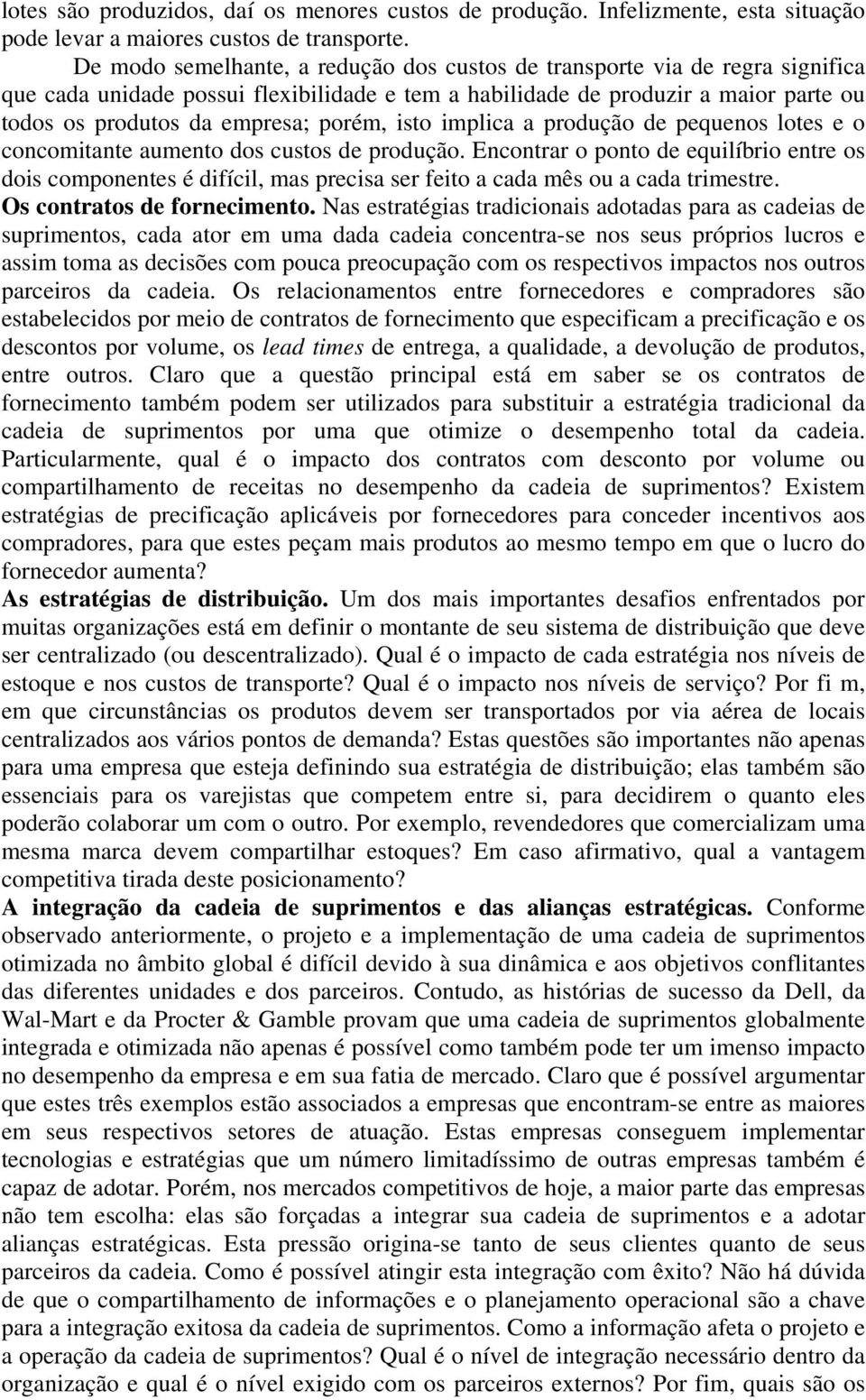 lotes são produzidos, daí os menores custos de produção. Infelizmente, esta situação pode levar a maiores custos de transporte.

De modo semelhante, a redução dos custos de transporte via de regra significa que cada unidade possui flexibilidade e tem a habilidade de produzir a maior parte ou todos os produtos da empresa; porém, isto implica a produção de pequenos lotes e o concomitante aumento dos custos de produção. Encontrar o ponto de equilíbrio entre os dois componentes é difícil, mas precisa ser feito a cada mês ou a cada trimestre.

Os contratos de fornecimento. Nas estratégias tradicionais adotadas para as cadeias de suprimentos, cada ator em uma dada cadeia concentra-se nos seus próprios lucros e assim toma as decisões com pouca preocupação com os respectivos impactos nos outros parceiros da cadeia. Os relacionamentos entre fornecedores e compradores são estabelecidos por meio de contratos de fornecimento que especificam a precificação e os descontos por volume, os lead times de entrega, a qualidade, a devolução de produtos, entre outros. Claro que a questão principal está em saber se os contratos de fornecimento também podem ser utilizados para substituir a estratégia tradicional da cadeia de suprimentos por uma que otimize o desempenho total da cadeia. Particularmente, qual é o impacto dos contratos com desconto por volume ou compartilhamento de receitas no desempenho da cadeia de suprimentos? Existem estratégias de precificação aplicáveis por fornecedores para conceder incentivos aos compradores, para que estes peçam mais produtos ao mesmo tempo em que o lucro do fornecedor aumenta?

As estratégias de distribuição. Um dos mais importantes desafios enfrentados por muitas organizações está em definir o montante de seu sistema de distribuição que deve ser centralizado (ou descentralizado). Qual é o impacto de cada estratégia nos níveis de estoque e nos custos de transporte? Qual é o impacto nos níveis de serviço? Por fi m, em que circunstâncias os produtos devem ser transportados por via aérea de locais centralizados aos vários pontos de demanda? Estas questões são importantes não apenas para uma empresa que esteja definindo sua estratégia de distribuição; elas também são essenciais para os varejistas que competem entre si, para decidirem o quanto eles poderão colaborar um com o outro. Por exemplo, revendedores que comercializam uma mesma marca devem compartilhar estoques? Em caso afirmativo, qual a vantagem competitiva tirada deste posicionamento?

A integração da cadeia de suprimentos e das alianças estratégicas. Conforme observado anteriormente, o projeto e a implementação de uma cadeia de suprimentos otimizada no âmbito global é difícil devido à sua dinâmica e aos objetivos conflitantes das diferentes unidades e dos parceiros. Contudo, as histórias de sucesso da Dell, da Wal-Mart e da Procter & Gamble provam que uma cadeia de suprimentos globalmente integrada e otimizada não apenas é possível como também pode ter um imenso impacto no desempenho da empresa e em sua fatia de mercado. Claro que é possível argumentar que estes três exemplos estão associados a empresas que encontram-se entre as maiores em seus respectivos setores de atuação. Estas empresas conseguem implementar tecnologias e estratégias que um número limitadíssimo de outras empresas também é capaz de adotar. Porém, nos mercados competitivos de hoje, a maior parte das empresas não tem escolha: elas são forçadas a integrar sua cadeia de suprimentos e a adotar alianças estratégicas. Esta pressão origina-se tanto de seus clientes quanto de seus parceiros da cadeia. Como é possível atingir esta integração com êxito? Não há dúvida de que o compartilhamento de informações e o planejamento operacional são a chave para a integração exitosa da cadeia de suprimentos. Como a informação afeta o projeto e a operação da cadeia de suprimentos? Qual é o nível de integração necessário dentro da organização e qual é o nível exigido com os parceiros externos? Por fim, quais são os